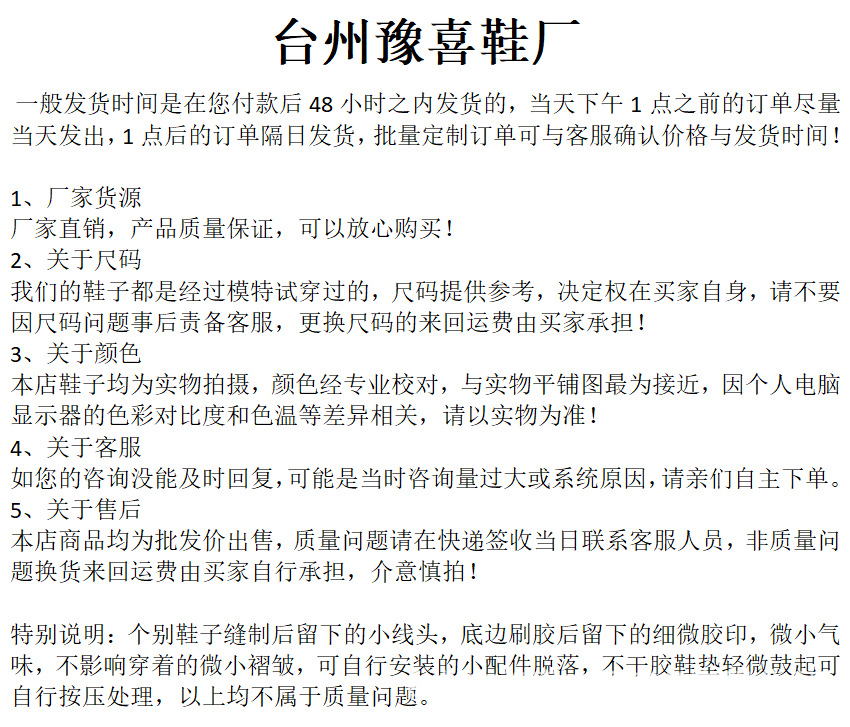 台州豫喜鞋厂

一般发货时间是在您付款后 48 小时之内发货的，当天下午 1 点之前的订单尽量当天发出，1 点后的订单隔日发货，批量定制订单可与客服确认价格与发货时间！

1、厂家货源
厂家直销，产品质量保证，可以放心购买！
2、关于尺码
我们的鞋子都是经过模特试穿过的，尺码提供参考，决定权在买家自身，请不要因尺码问题事后责备客服，更换尺码的来回运费由买家承担！
3、关于颜色
本店鞋子均为实物拍摄，颜色经专业校对，与实物平铺图最为接近，因个人电脑显示器的色彩对比度和色温等差异相关，请以实物为准！
4、关于客服
如您的咨询没能及时回复，可能是当时咨询量过大或系统原因，请亲们自主下单。
5、关于售后
本店商品均为批发价出售，质量问题请在快递签收当日联系客服人员，非质量问题换货来回运费由买家自行承担，介意慎拍！

特别说明：个别鞋子缝制后留下的小线头，底边刷胶后留下的细微胶印，微小气味，不影响穿着的微小褶皱，可自行安装的小配件脱落，不干胶鞋垫轻微鼓起可自行按压处理，以上均不属于质量问题。